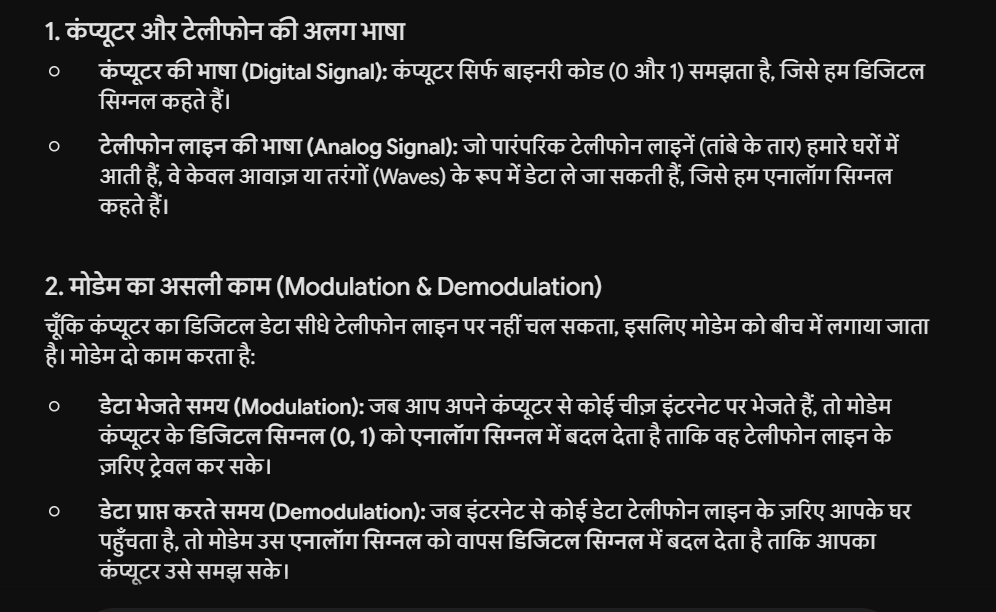 1. कंप्यूटर और टेलीफोन की अलग भाषा

○ कंप्यूटर की भाषा (Digital Signal): कंप्यूटर सिर्फ बाइनरी कोड (0 और 1) समझता है, जिसे हम डिजिटल सिग्नल कहते हैं।

○ टेलीफोन लाइन की भाषा (Analog Signal): जो पारंपरिक टेलीफोन लाइनें (तांबे के तार) हमारे घरों में आती हैं, वे केवल आवाज़ या तरंगों (Waves) के रूप में डेटा ले जा सकती हैं, जिसे हम एनालॉग सिग्नल कहते हैं।

2. मोडेम का असली काम (Modulation & Demodulation)

चूँकि कंप्यूटर का डिजिटल डेटा सीधे टेलीफोन लाइन पर नहीं चल सकता, इसलिए मोडेम को बीच में लगाया जाता है। मोडेम दो काम करता है:

○ डेटा भेजते समय (Modulation): जब आप अपने कंप्यूटर से कोई चीज़ इंटरनेट पर भेजते हैं, तो मोडेम कंप्यूटर के डिजिटल सिग्नल (0, 1) को एनालॉग सिग्नल में बदल देता है ताकि वह टेलीफोन लाइन के ज़रिए ट्रेवल कर सके।

○ डेटा प्राप्त करते समय (Demodulation): जब इंटरनेट से कोई डेटा टेलीफोन लाइन के ज़रिए आपके घर पहुँचता है, तो मोडेम उस एनालॉग सिग्नल को वापस डिजिटल सिग्नल में बदल देता है ताकि आपका कंप्यूटर उसे समझ सके।